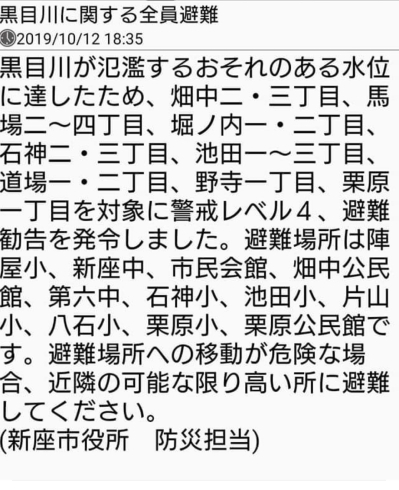 黒目川に関する全員避難
2019/10/12 18:35

黒目川が氾濫するおそれのある水位に達したため、畑中二・三丁目、馬場二～四丁目、堀ノ内一・二丁目、石神二・三丁目、池田一～三丁目、道場一・二丁目、野寺一丁目、栗原一丁目を対象に警戒レベル４、避難勧告を発令しました。避難場所は陣屋小、新座中、市民会館、畑中公民館、第六中、石神小、池田小、片山小、八石小、栗原小、栗原公民館です。避難場所への移動が危険な場合、近隣の可能な限り高い所に避難してください。
(新座市役所　防災担当)